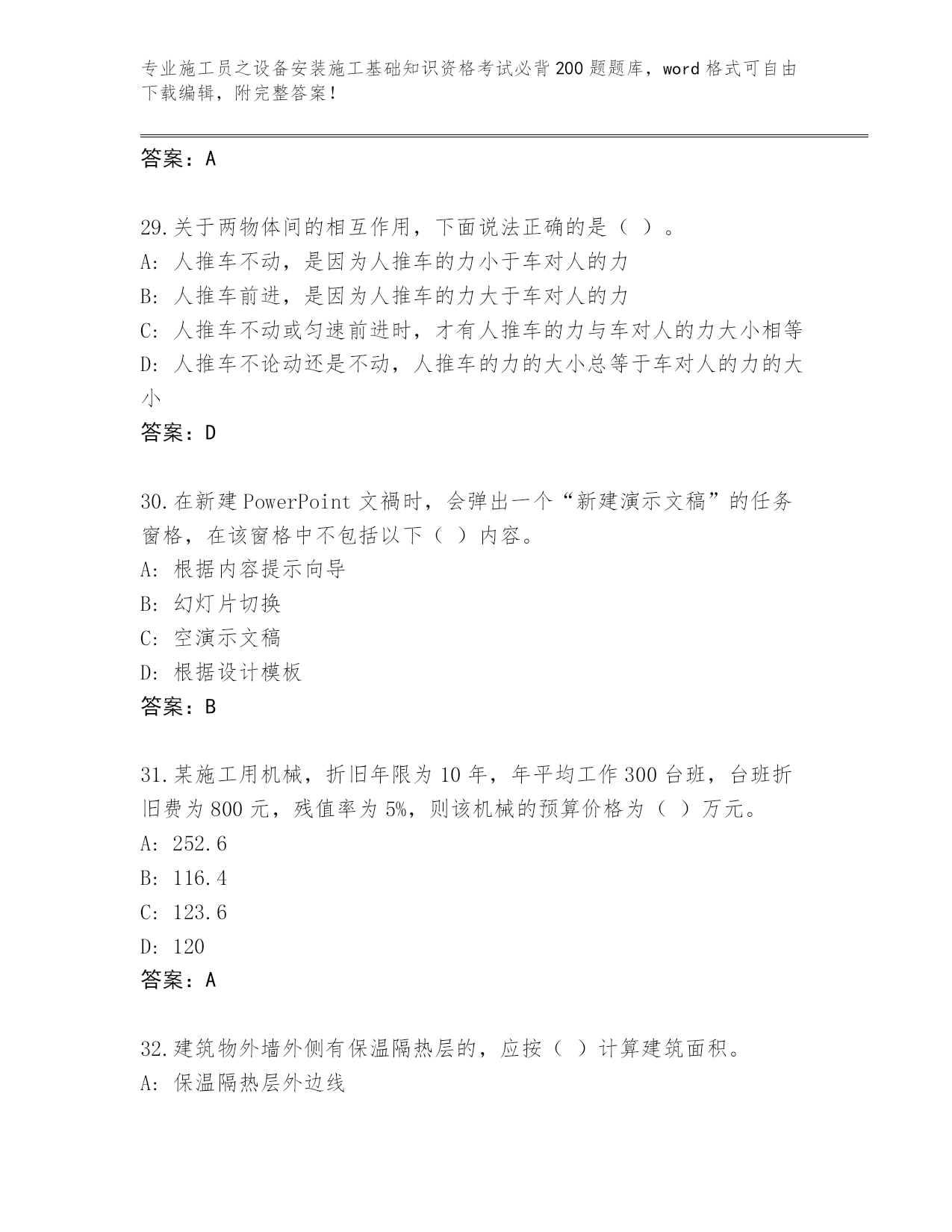 专业施工员之设备安装施工基础知识资格考试必背200题题库，word格式可自由下载编辑，附完整答案！

答案：A

29.关于两物体间的相互作用，下面说法正确的是（ ）。
A：人推车不动，是因为人推车的力小于车对人的力
B：人推车前进，是因为人推车的力大于车对人的力
C：人推车不动或匀速前进时，才有人推车的力与车对人的力大小相等
D：人推车不论动还是不动，人推车的力的大小总等于车对人的力的大小
答案：D

30.在新建PowerPoint文禍时，会弹出一个“新建演示文稿”的任务窗格，在该窗格中不包括以下（ ）内容。
A：根据内容提示向导
B：幻灯片切换
C：空演示文稿
D：根据设计模板
答案：B

31.某施工用机械，折旧年限为10年，年平均工作300台班，台班折旧费为800元，残值率为5%，则该机械的预算价格为（ ）万元。
A：252.6
B：116.4
C：123.6
D：120
答案：A

32.建筑物外墙外侧有保温隔热层的，应按（ ）计算建筑面积。
A：保温隔热层外边线